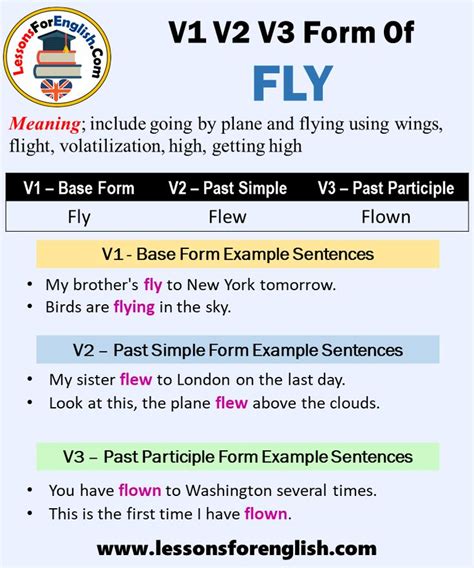 LessonsForEnglish.Com

V1 V2 V3 Form Of

FLY

Meaning; include going by plane and flying using wings, flight, volatilization, high, getting high

| V1 – Base Form | V2 – Past Simple | V3 – Past Participle |
|---|---|---|
| Fly | Flew | Flown |

V1 - Base Form Example Sentences

• My brother's fly to New York tomorrow.
• Birds are flying in the sky.

V2 – Past Simple Form Example Sentences

• My sister flew to London on the last day.
• Look at this, the plane flew above the clouds.

V3 – Past Participle Form Example Sentences

• You have flown to Washington several times.
• This is the first time I have flown.

www.lessonsforenglish.com